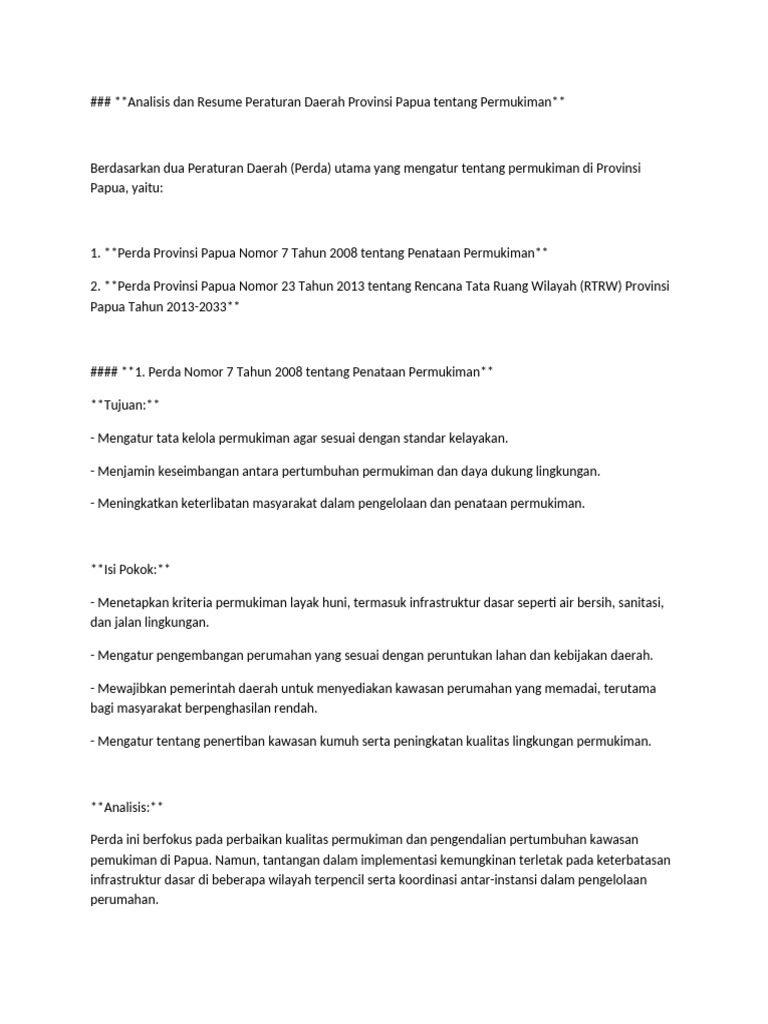 ### **Analisis dan Resume Peraturan Daerah Provinsi Papua tentang Permukiman**

Berdasarkan dua Peraturan Daerah (Perda) utama yang mengatur tentang permukiman di Provinsi Papua, yaitu:

1. **Perda Provinsi Papua Nomor 7 Tahun 2008 tentang Penataan Permukiman**

2. **Perda Provinsi Papua Nomor 23 Tahun 2013 tentang Rencana Tata Ruang Wilayah (RTRW) Provinsi Papua Tahun 2013-2033**

#### **1. Perda Nomor 7 Tahun 2008 tentang Penataan Permukiman**

**Tujuan:**

- Mengatur tata kelola permukiman agar sesuai dengan standar kelayakan.

- Menjamin keseimbangan antara pertumbuhan permukiman dan daya dukung lingkungan.

- Meningkatkan keterlibatan masyarakat dalam pengelolaan dan penataan permukiman.

**Isi Pokok:**

- Menetapkan kriteria permukiman layak huni, termasuk infrastruktur dasar seperti air bersih, sanitasi, dan jalan lingkungan.

- Mengatur pengembangan perumahan yang sesuai dengan peruntukan lahan dan kebijakan daerah.

- Mewajibkan pemerintah daerah untuk menyediakan kawasan perumahan yang memadai, terutama bagi masyarakat berpenghasilan rendah.

- Mengatur tentang penertiban kawasan kumuh serta peningkatan kualitas lingkungan permukiman.

**Analisis:**

Perda ini berfokus pada perbaikan kualitas permukiman dan pengendalian pertumbuhan kawasan pemukiman di Papua. Namun, tantangan dalam implementasi kemungkinan terletak pada keterbatasan infrastruktur dasar di beberapa wilayah terpencil serta koordinasi antar-instansi dalam pengelolaan perumahan.